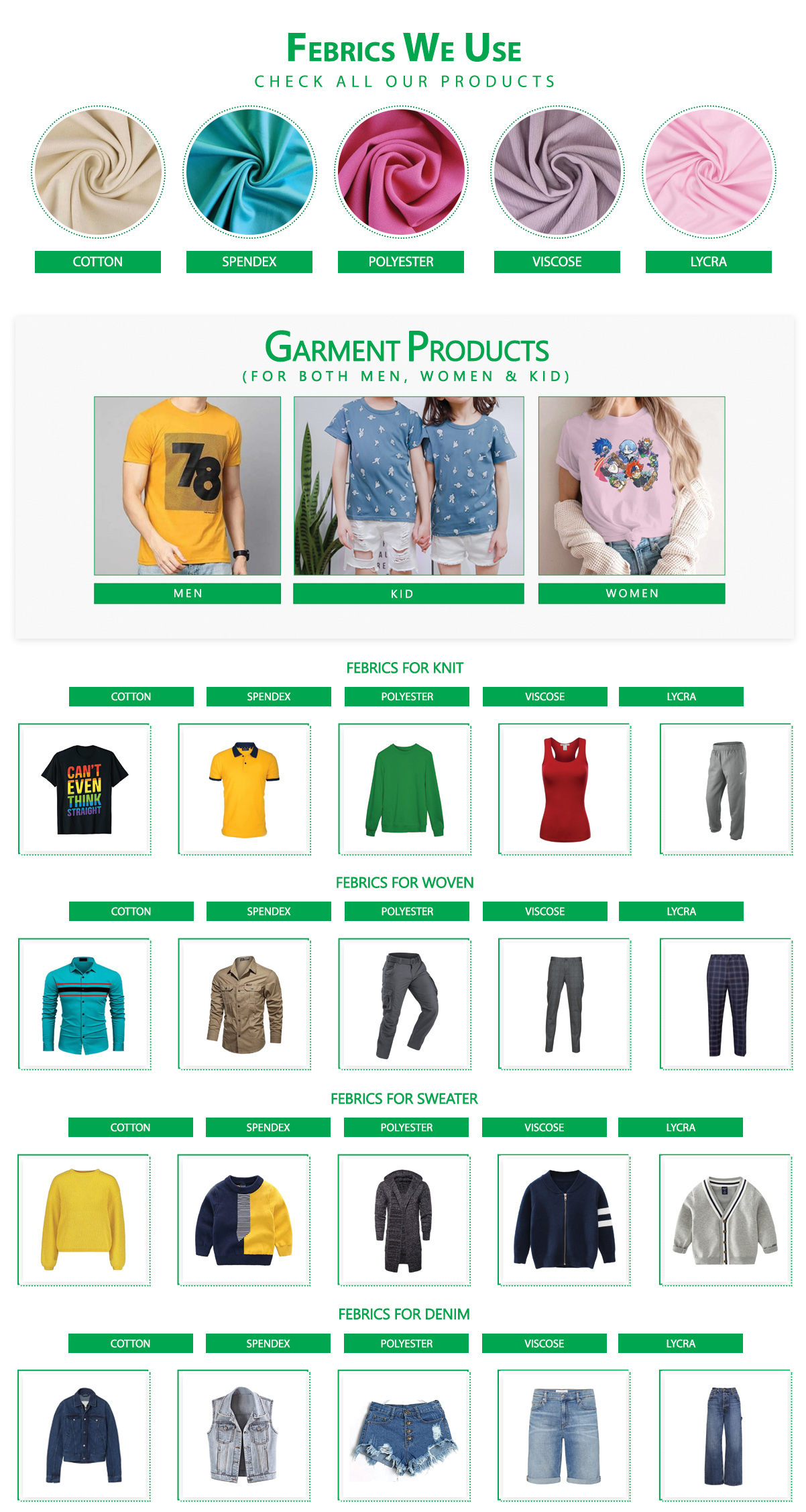 FEBRICS WE USE
CHECK ALL OUR PRODUCTS

COTTON
SPENDEX
POLYESTER
VISCOSE
LYCRA

GARMENT PRODUCTS
(FOR BOTH MEN, WOMEN & KID)

78

MEN
KID
WOMEN

FEBRICS FOR KNIT

COTTON
SPENDEX
POLYESTER
VISCOSE
LYCRA

CAN'T EVEN THINK STRAIGHT

FEBRICS FOR WOVEN

COTTON
SPENDEX
POLYESTER
VISCOSE
LYCRA

FEBRICS FOR SWEATER

COTTON
SPENDEX
POLYESTER
VISCOSE
LYCRA

FEBRICS FOR DENIM

COTTON
SPENDEX
POLYESTER
VISCOSE
LYCRA